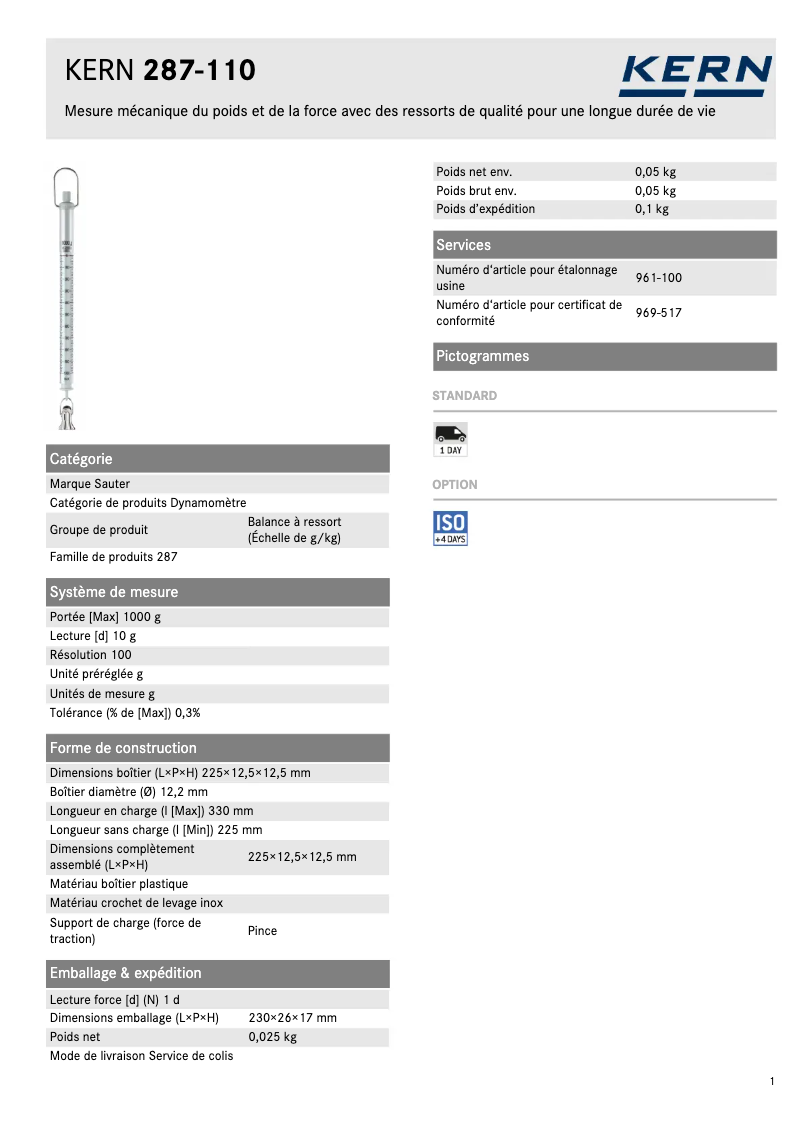 KERN 287-110

KERN

Mesure mécanique du poids et de la force avec des ressorts de qualité pour une longue durée de vie

Catégorie

| | |
|---|---|
| Marque | Sauter |
| Catégorie de produits | Dynamomètre |
| Groupe de produit | Balance à ressort (Échelle de g/kg) |
| Famille de produits | 287 |

Système de mesure

| | |
|---|---|
| Portée [Max] | 1000 g |
| Lecture [d] | 10 g |
| Résolution | 100 |
| Unité préréglée | g |
| Unités de mesure | g |
| Tolérance (% de [Max]) | 0,3% |

Forme de construction

| | |
|---|---|
| Dimensions boîtier (L×P×H) | 225×12,5×12,5 mm |
| Boîtier diamètre (Ø) | 12,2 mm |
| Longueur en charge (l [Max]) | 330 mm |
| Longueur sans charge (l [Min]) | 225 mm |
| Dimensions complètement assemblé (L×P×H) | 225×12,5×12,5 mm |
| Matériau boîtier | plastique |
| Matériau crochet de levage | inox |
| Support de charge (force de traction) | Pince |

Emballage & expédition

| | |
|---|---|
| Lecture force [d] (N) | 1 d |
| Dimensions emballage (L×P×H) | 230×26×17 mm |
| Poids net | 0,025 kg |
| Mode de livraison | Service de colis |

| | |
|---|---|
| Poids net env. | 0,05 kg |
| Poids brut env. | 0,05 kg |
| Poids d'expédition | 0,1 kg |

Services

| | |
|---|---|
| Numéro d'article pour étalonnage usine | 961-100 |
| Numéro d'article pour certificat de conformité | 969-517 |

Pictogrammes

STANDARD

1 DAY

OPTION

ISO
+4 DAYS

1